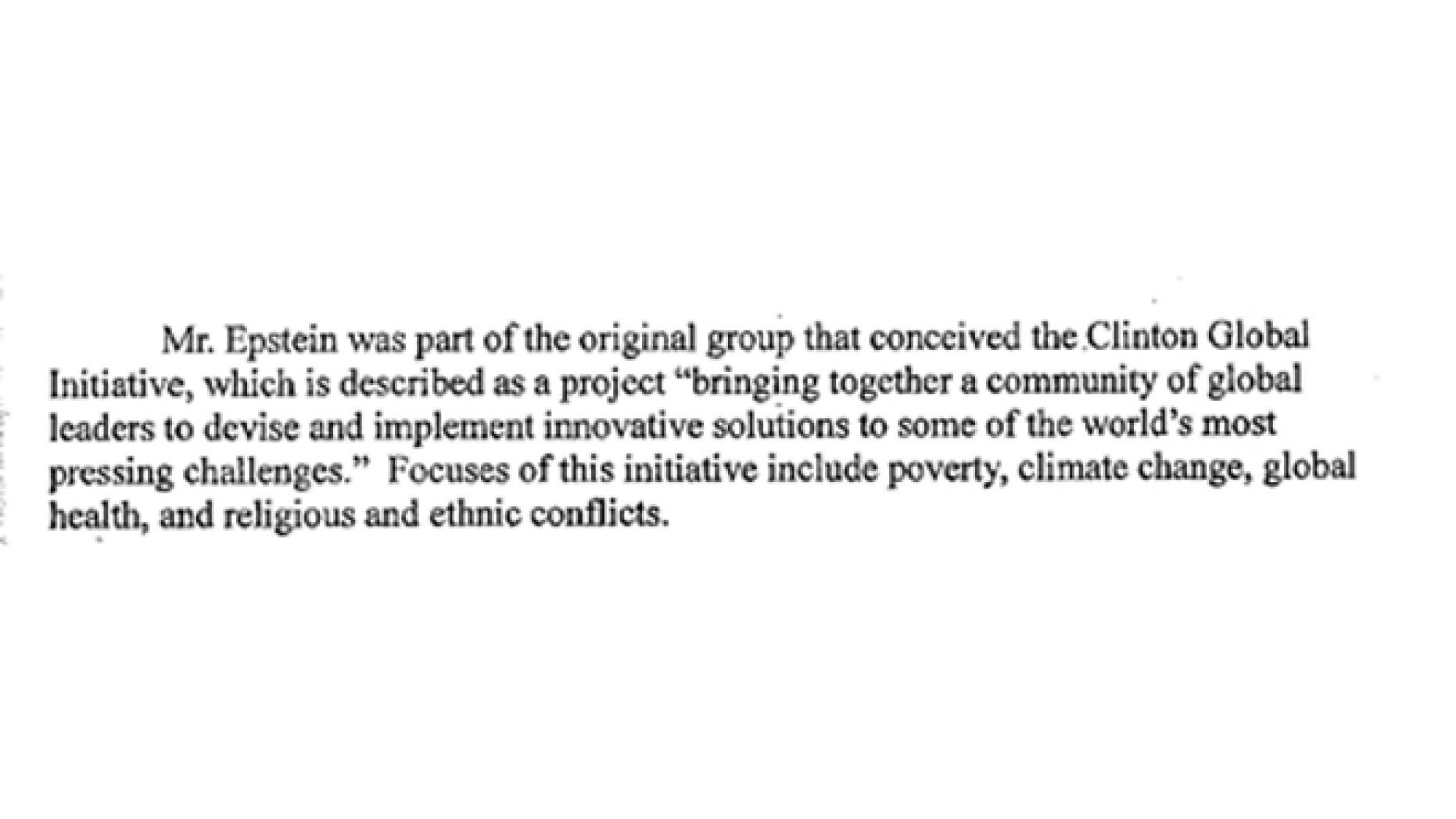 Mr. Epstein was part of the original group that conceived the Clinton Global Initiative, which is described as a project "bringing together a community of global leaders to devise and implement innovative solutions to some of the world's most pressing challenges." Focuses of this initiative include poverty, climate change, global health, and religious and ethnic conflicts.